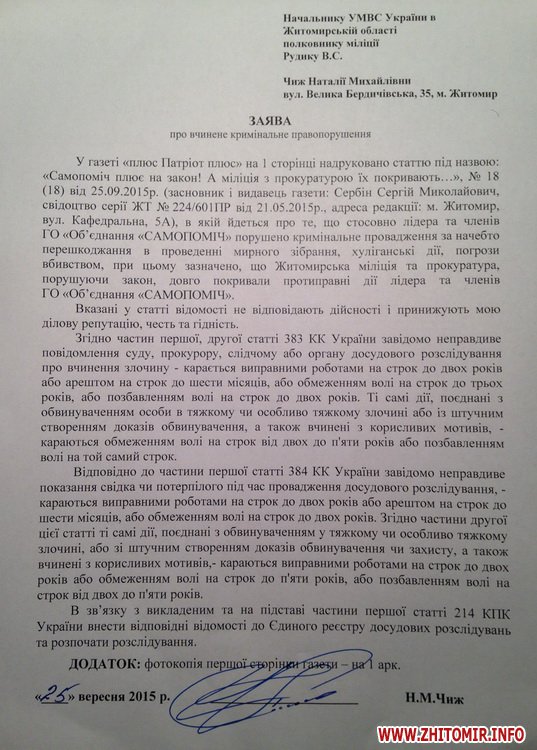 Начальнику УМВС України в Житомирській області полковнику міліції Рудику В.С.

Чиж Наталії Михайлівни вул. Велика Бердичівська, 35, м. Житомир

ЗАЯВА
про вчинене кримінальне правопорушення

У газеті «плюс Патріот плюс» на 1 сторінці надруковано статтю під назвою: «Самопоміч плює на закон! А міліція з прокуратурою їх покривають…», № 18 (18) від 25.09.2015р. (засновник і видавець газети: Сербін Сергій Миколайович, свідоцтво серії ЖТ № 224/601ПР від 21.05.2015р., адреса редакції: м. Житомир, вул. Кафедральна, 5А), в якій йдеться про те, що стосовно лідера та членів ГО «Об'єднання «САМОПОМІЧ» порушено кримінальне провадження за начебто перешкоджання в проведенні мирного зібрання, хуліганські дії, погрози вбивством, при цьому зазначено, що Житомирська міліція та прокуратура, порушуючи закон, довго покривали протиправні дії лідера та членів ГО «Об'єднання «САМОПОМІЧ».

Вказані у статті відомості не відповідають дійсності і принижують мою ділову репутацію, честь та гідність.

Згідно частин першої, другої статті 383 КК України завідомо неправдиве повідомлення суду, прокурору, слідчому або органу досудового розслідування про вчинення злочину - карається виправними роботами на строк до двох років або арештом на строк до шести місяців, або обмеженням волі на строк до трьох років, або позбавленням волі на строк до двох років. Ті самі дії, поєднані з обвинуваченням особи в тяжкому чи особливо тяжкому злочині або із штучним створенням доказів обвинувачення, а також вчинені з корисливих мотивів, - караються обмеженням волі на строк від двох до п'яти років або позбавленням волі на той самий строк.

Відповідно до частини першої статті 384 КК України завідомо неправдиве показання свідка чи потерпілого під час провадження досудового розслідування, - караються виправними роботами на строк до двох років або арештом на строк до шести місяців, або обмеженням волі на строк до двох років. Згідно частини другої цієї статті ті самі дії, поєднані з обвинуваченням у тяжкому чи особливо тяжкому злочині, або зі штучним створенням доказів обвинувачення чи захисту, а також вчинені з корисливих мотивів,- караються виправними роботами на строк до двох років або обмеженням волі на строк до п'яти років, або позбавленням волі на строк від двох до п'яти років.

В зв'язку з викладеним та на підставі частини першої статті 214 КПК України внести відповідні відомості до Єдиного реєстру досудових розслідувань та розпочати розслідування.

ДОДАТОК: фотокопія першої сторінки газети – на 1 арк.

«25» вересня 2015 р. Н.М.Чиж

WWW.ZHITOMIR.INFO